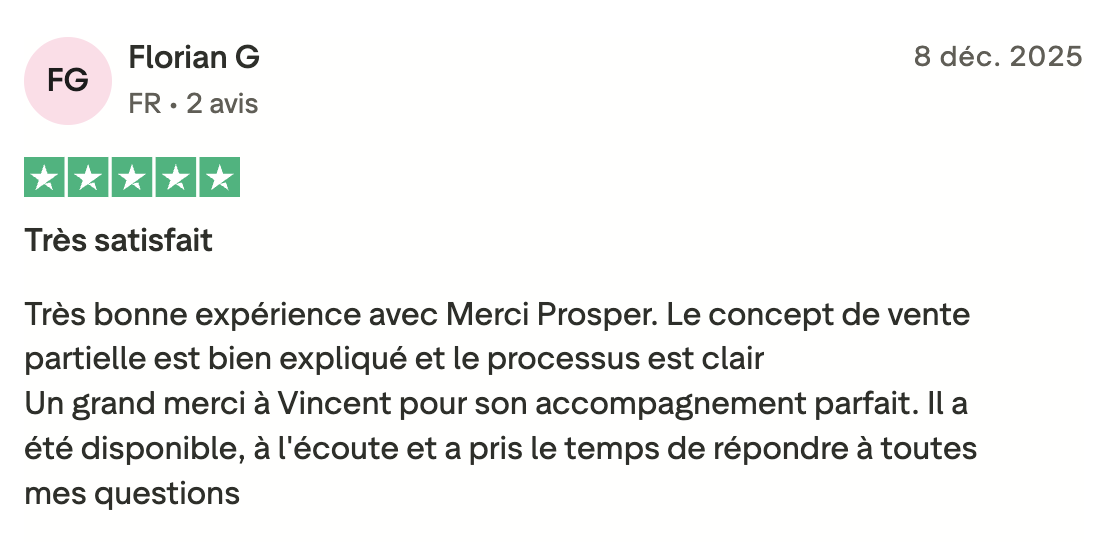 FG
Florian G
FR • 2 avis
8 déc. 2025

Très satisfait

Très bonne expérience avec Merci Prosper. Le concept de vente partielle est bien expliqué et le processus est clair
Un grand merci à Vincent pour son accompagnement parfait. Il a été disponible, à l'écoute et a pris le temps de répondre à toutes mes questions